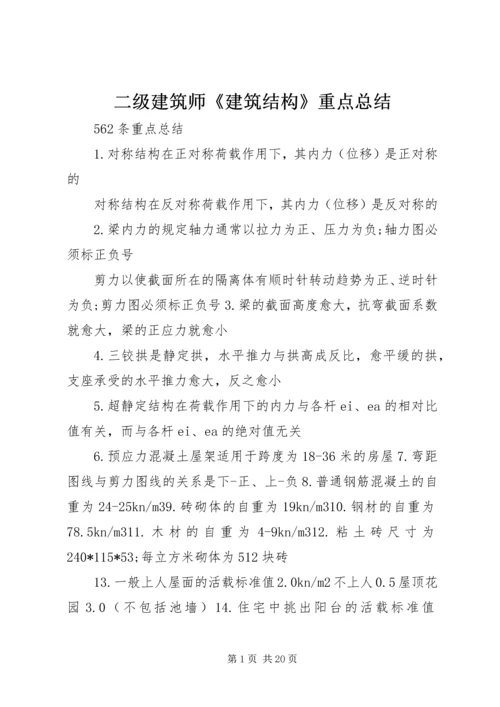 二级建筑师《建筑结构》重点总结

562条重点总结

1.对称结构在正对称荷载作用下，其内力（位移）是正对称的

对称结构在反对称荷载作用下，其内力（位移）是反对称的

2.梁内力的规定轴力通常以拉力为正、压力为负;轴力图必须标正负号

剪力以使截面所在的隔离体有顺时针转动趋势为正、逆时针为负;剪力图必须标正负号3.梁的截面高度愈大，抗弯截面系数就愈大，梁的正应力就愈小

4.三铰拱是静定拱，水平推力与拱高成反比，愈平缓的拱，支座承受的水平推力愈大，反之愈小

5.超静定结构在荷载作用下的内力与各杆ei、ea的相对比值有关，而与各杆ei、ea的绝对值无关

6.预应力混凝土屋架适用于跨度为18-36米的房屋7.弯距图线与剪力图线的关系是下-正、上-负8.普通钢筋混凝土的自重为24-25kn/m39.砖砌体的自重为19kn/m310.钢材的自重为78.5kn/m311.木材的自重为4-9kn/m312.粘土砖尺寸为240*115*53;每立方米砌体为512块砖

13.一般上人屋面的活载标准值2.0kn/m2不上人0.5屋顶花园3.0（不包括池墙）14.住宅中挑出阳台的活载标准值

第1页 共20页